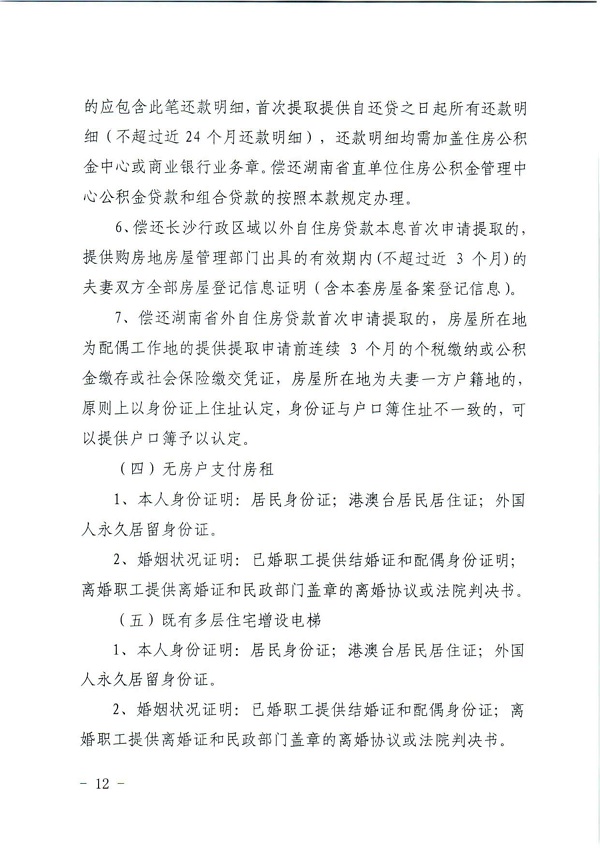 的应包含此笔还款明细，首次提取提供自还贷之日起所有还款明细（不超过近24个月还款明细），还款明细均需加盖住房公积金中心或商业银行业务章。偿还湖南省直单位住房公积金管理中心公积金贷款和组合贷款的按照本款规定办理。

6、偿还长沙行政区域以外自住房贷款本息首次申请提取的，提供购房地房屋管理部门出具的有效期内(不超过近3个月)的夫妻双方全部房屋登记信息证明（含本套房屋备案登记信息）。

7、偿还湖南省外自住房贷款首次申请提取的，房屋所在地为配偶工作地的提供提取申请前连续3个月的个税缴纳或公积金缴存或社会保险缴交凭证，房屋所在地为夫妻一方户籍地的，原则上以身份证上住址认定，身份证与户口簿住址不一致的，可以提供户口簿予以认定。

（四）无房户支付房租

1、本人身份证明：居民身份证；港澳台居民居住证；外国人永久居留身份证。

2、婚姻状况证明：已婚职工提供结婚证和配偶身份证明；离婚职工提供离婚证和民政部门盖章的离婚协议或法院判决书。

（五）既有多层住宅增设电梯

1、本人身份证明：居民身份证；港澳台居民居住证；外国人永久居留身份证。

2、婚姻状况证明：已婚职工提供结婚证和配偶身份证；离婚职工提供离婚证和民政部门盖章的离婚协议或法院判决书。

- 12 -